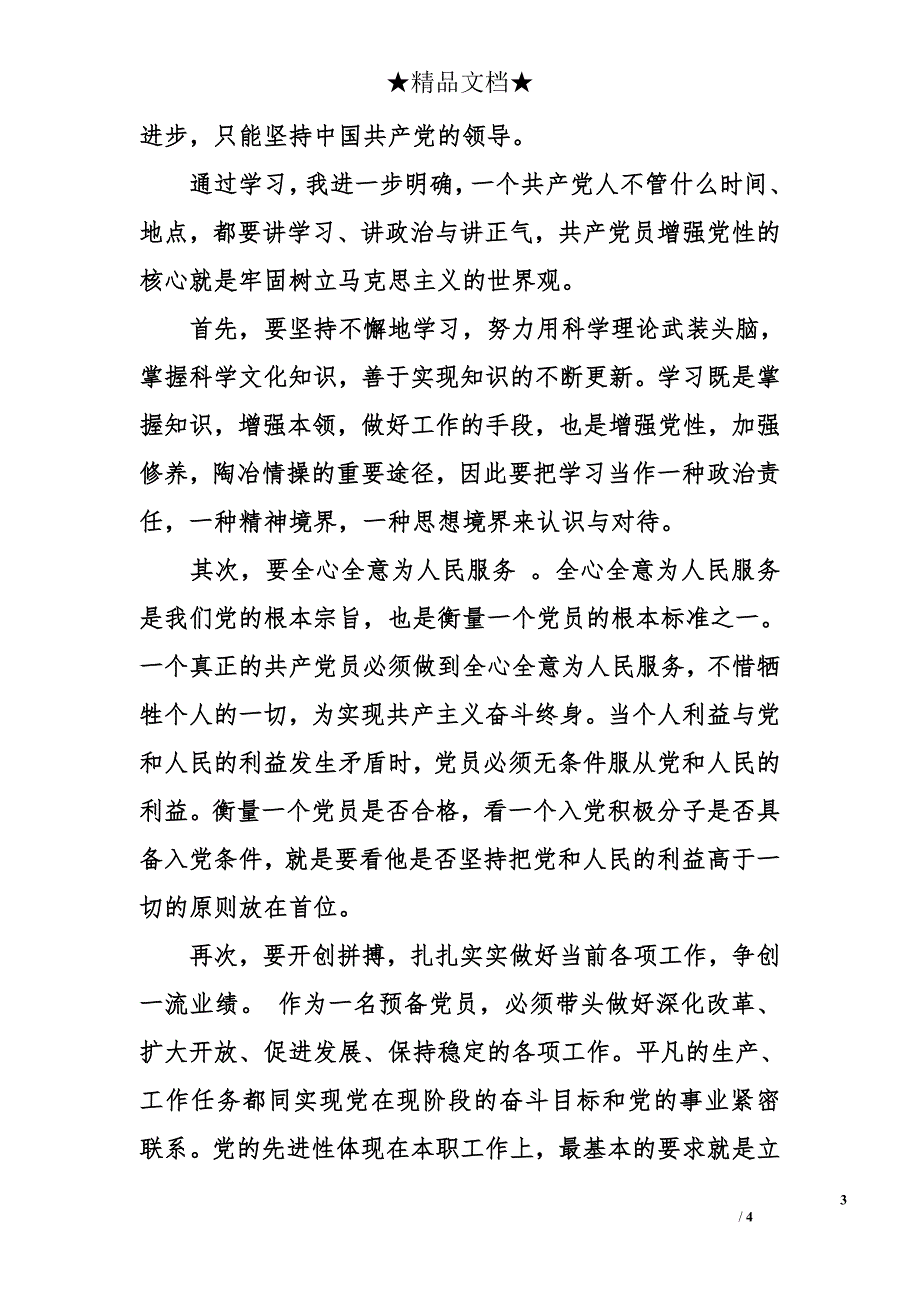 ★精品文档★

进步，只能坚持中国共产党的领导。

通过学习，我进一步明确，一个共产党人不管什么时间、地点，都要讲学习、讲政治与讲正气，共产党员增强党性的核心就是牢固树立马克思主义的世界观。

首先，要坚持不懈地学习，努力用科学理论武装头脑，掌握科学文化知识，善于实现知识的不断更新。学习既是掌握知识，增强本领，做好工作的手段，也是增强党性，加强修养，陶冶情操的重要途径，因此要把学习当作一种政治责任，一种精神境界，一种思想境界来认识与对待。

其次，要全心全意为人民服务 。全心全意为人民服务是我们党的根本宗旨，也是衡量一个党员的根本标准之一。一个真正的共产党员必须做到全心全意为人民服务，不惜牺牲个人的一切，为实现共产主义奋斗终身。当个人利益与党和人民的利益发生矛盾时，党员必须无条件服从党和人民的利益。衡量一个党员是否合格，看一个入党积极分子是否具备入党条件，就是要看他是否坚持把党和人民的利益高于一切的原则放在首位。

再次，要开创拼搏，扎扎实实做好当前各项工作，争创一流业绩。 作为一名预备党员，必须带头做好深化改革、扩大开放、促进发展、保持稳定的各项工作。平凡的生产、工作任务都同实现党在现阶段的奋斗目标和党的事业紧密联系。党的先进性体现在本职工作上，最基本的要求就是立

3

/ 4